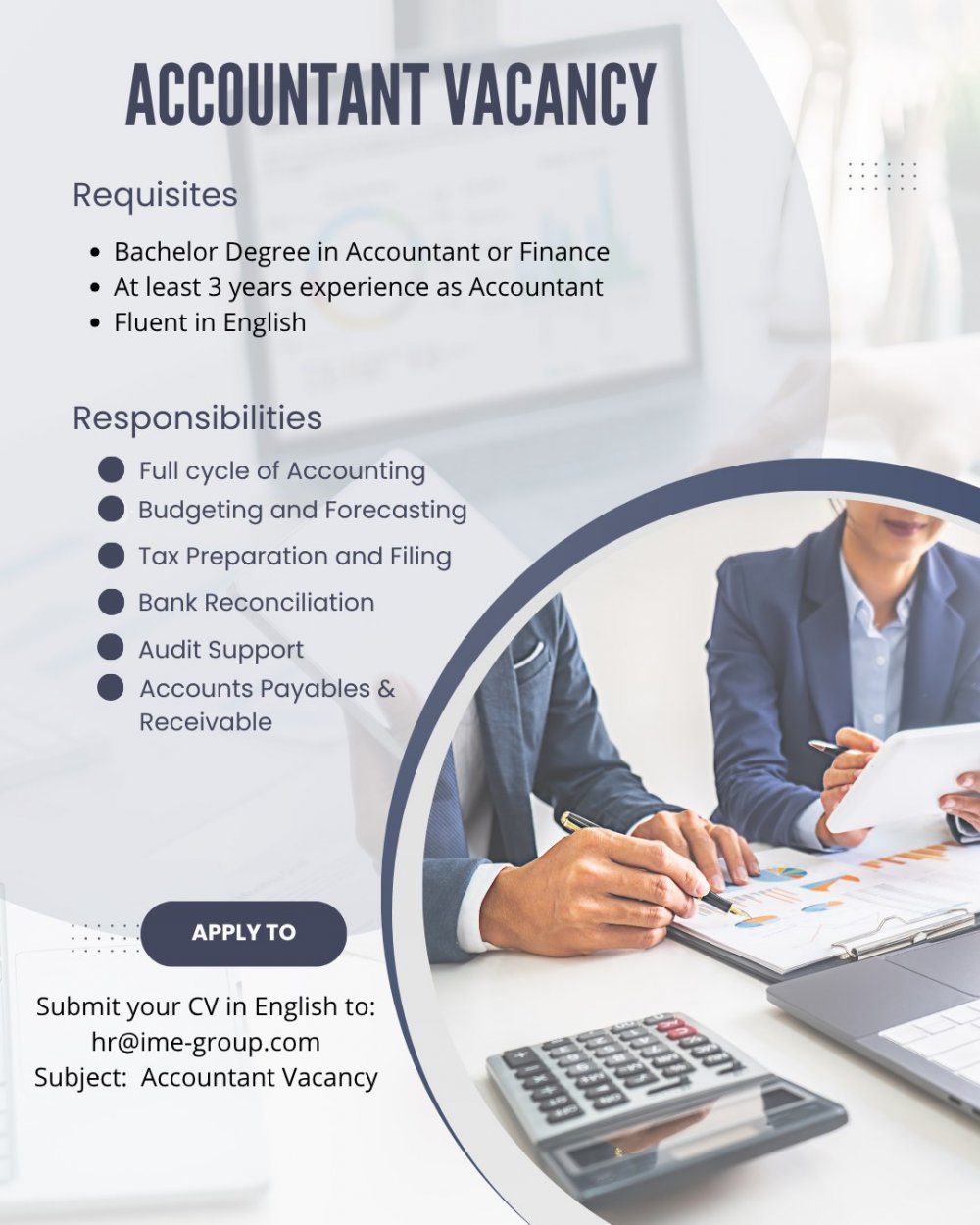 ACCOUNTANT VACANCY

Requisites

• Bachelor Degree in Accountant or Finance
• At least 3 years experience as Accountant
• Fluent in English

Responsibilities

• Full cycle of Accounting
• Budgeting and Forecasting
• Tax Preparation and Filing
• Bank Reconciliation
• Audit Support
• Accounts Payables & Receivable

APPLY TO

Submit your CV in English to:
hr@ime-group.com
Subject: Accountant Vacancy